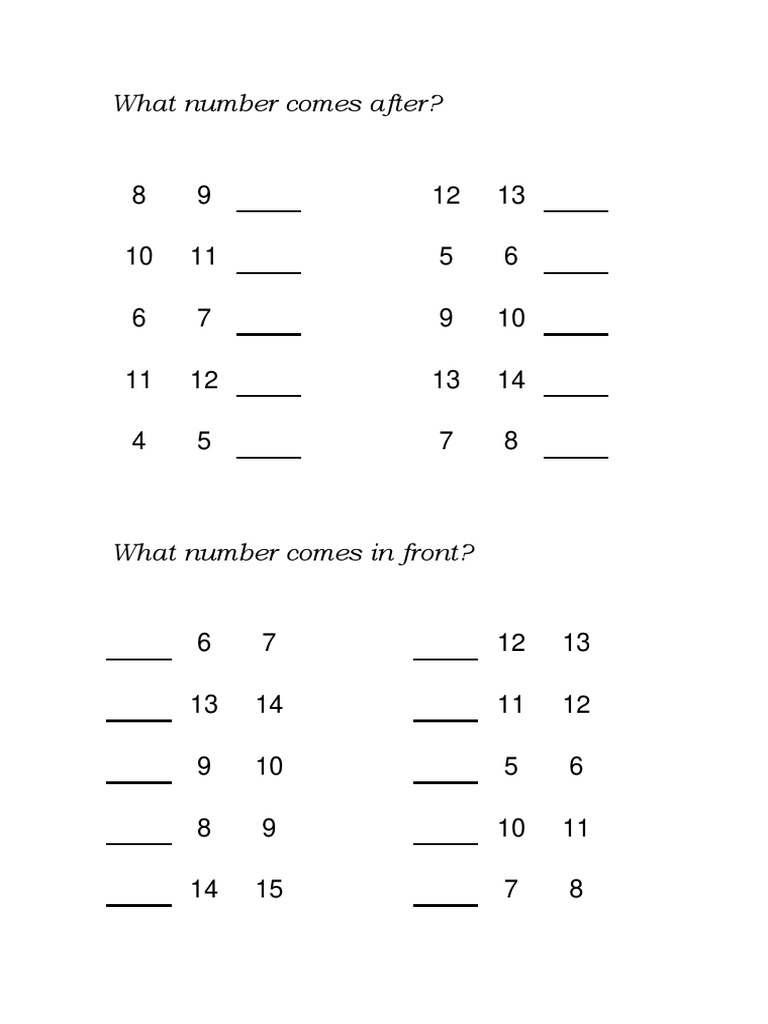 What number comes after?

8 9 _____

10 11 _____

6 7 _____

11 12 _____

4 5 _____

12 13 _____

5 6 _____

9 10 _____

13 14 _____

7 8 _____

What number comes in front?

_____ 6 7

_____ 13 14

_____ 9 10

_____ 8 9

_____ 14 15

_____ 12 13

_____ 11 12

_____ 5 6

_____ 10 11

_____ 7 8